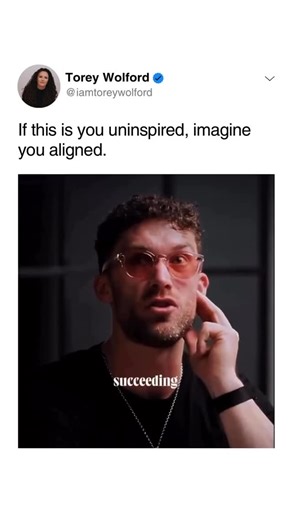 Torey Wolford
@iamtoreywolford

If this is you uninspired, imagine you aligned.

succeeding